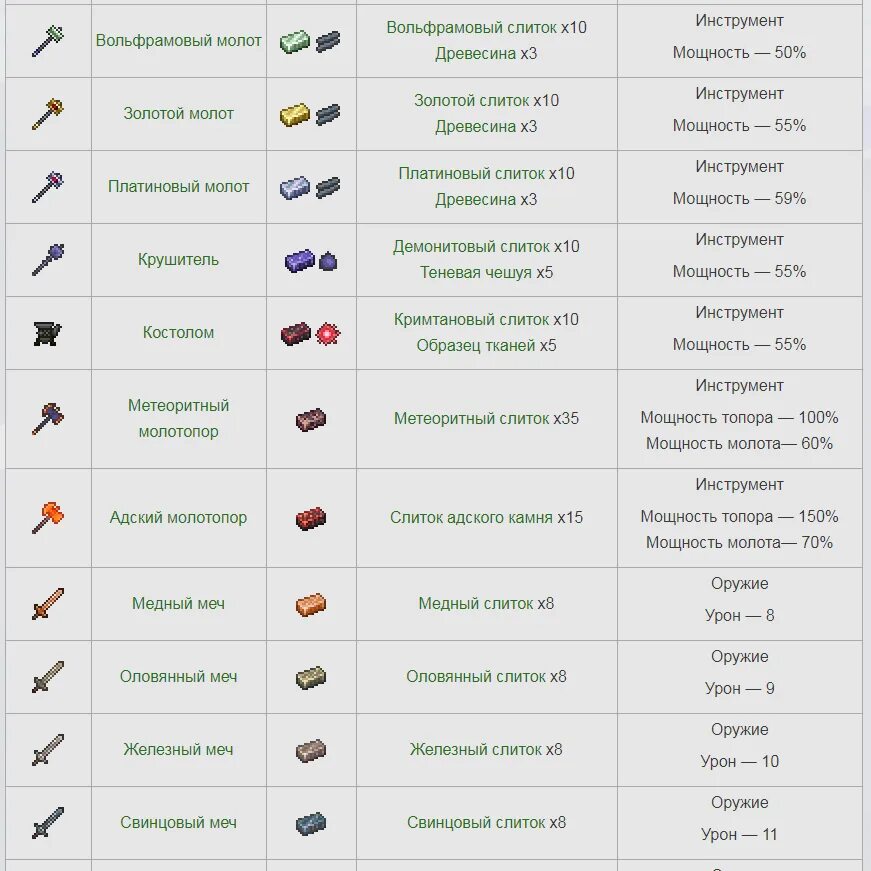 | | | | | |
|---|---|---|---|---|
| | Вольфрамовый молот | | Вольфрамовый слиток x10 Древесина x3 | Инструмент Мощность — 50% |
| | Золотой молот | | Золотой слиток x10 Древесина x3 | Инструмент Мощность — 55% |
| | Платиновый молот | | Платиновый слиток x10 Древесина x3 | Инструмент Мощность — 59% |
| | Крушитель | | Демонитовый слиток x10 Теневая чешуя x5 | Инструмент Мощность — 55% |
| | Костолом | | Кримтановый слиток x10 Образец тканей x5 | Инструмент Мощность — 55% |
| | Метеоритный молотопор | | Метеоритный слиток x35 | Инструмент Мощность топора — 100% Мощность молота— 60% |
| | Адский молотопор | | Слиток адского камня x15 | Инструмент Мощность топора — 150% Мощность молота— 70% |
| | Медный меч | | Медный слиток x8 | Оружие Урон — 8 |
| | Оловянный меч | | Оловянный слиток x8 | Оружие Урон — 9 |
| | Железный меч | | Железный слиток x8 | Оружие Урон — 10 |
| | Свинцовый меч | | Свинцовый слиток x8 | Оружие Урон — 11 |